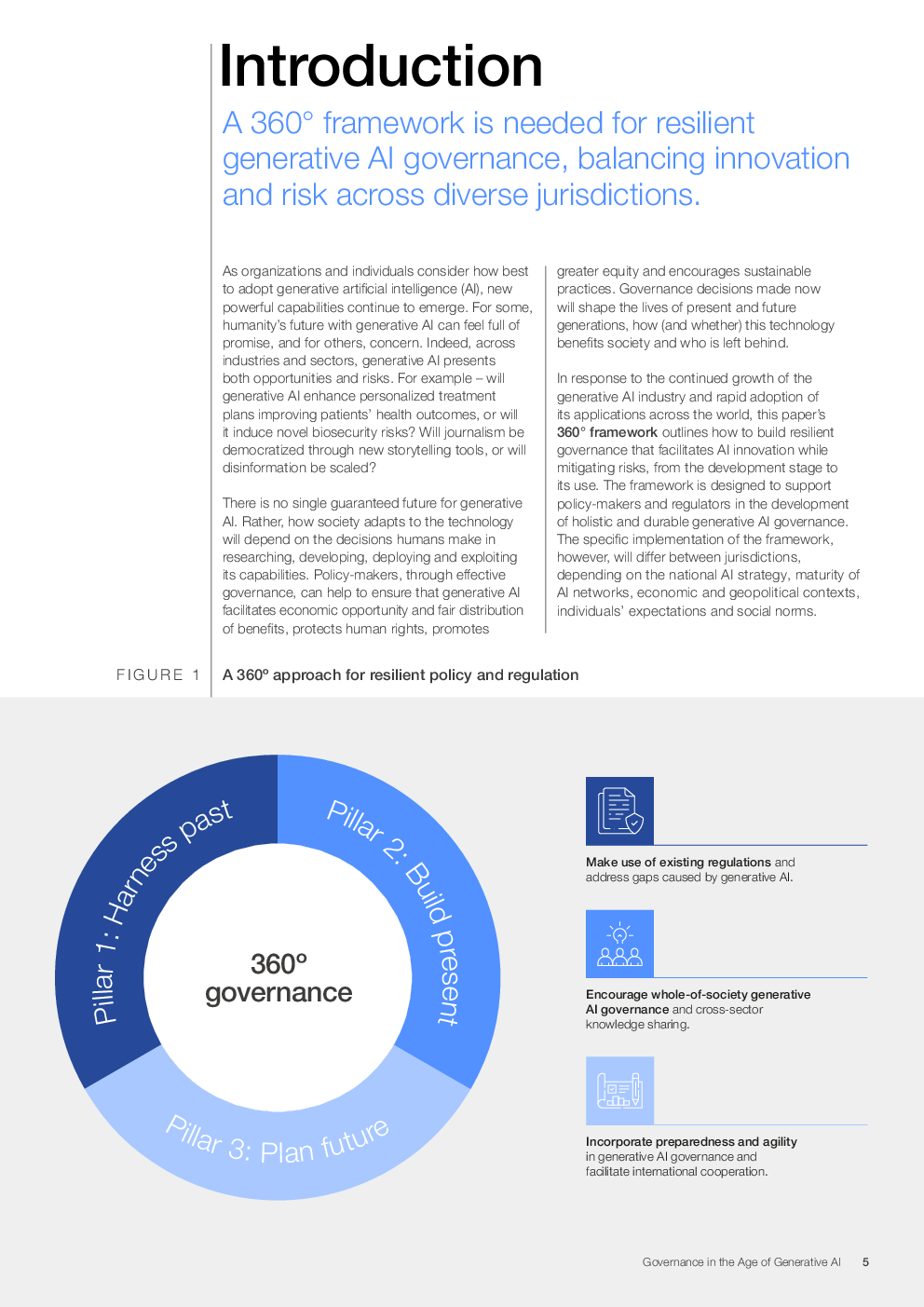 Introduction

A 360° framework is needed for resilient generative AI governance, balancing innovation and risk across diverse jurisdictions.

As organizations and individuals consider how best to adopt generative artificial intelligence (AI), new powerful capabilities continue to emerge. For some, humanity's future with generative AI can feel full of promise, and for others, concern. Indeed, across industries and sectors, generative AI presents both opportunities and risks. For example – will generative AI enhance personalized treatment plans improving patients' health outcomes, or will it induce novel biosecurity risks? Will journalism be democratized through new storytelling tools, or will disinformation be scaled?

There is no single guaranteed future for generative AI. Rather, how society adapts to the technology will depend on the decisions humans make in researching, developing, deploying and exploiting its capabilities. Policy-makers, through effective governance, can help to ensure that generative AI facilitates economic opportunity and fair distribution of benefits, protects human rights, promotes greater equity and encourages sustainable practices. Governance decisions made now will shape the lives of present and future generations, how (and whether) this technology benefits society and who is left behind.

In response to the continued growth of the generative AI industry and rapid adoption of its applications across the world, this paper's 360° framework outlines how to build resilient governance that facilitates AI innovation while mitigating risks, from the development stage to its use. The framework is designed to support policy-makers and regulators in the development of holistic and durable generative AI governance. The specific implementation of the framework, however, will differ between jurisdictions, depending on the national AI strategy, maturity of AI networks, economic and geopolitical contexts, individuals' expectations and social norms.

FIGURE 1 A 360º approach for resilient policy and regulation

Pillar 1: Harness past
Pillar 2: Build present
Pillar 3: Plan future
360º governance

Make use of existing regulations and address gaps caused by generative AI.

Encourage whole-of-society generative AI governance and cross-sector knowledge sharing.

Incorporate preparedness and agility in generative AI governance and facilitate international cooperation.

Governance in the Age of Generative AI 5